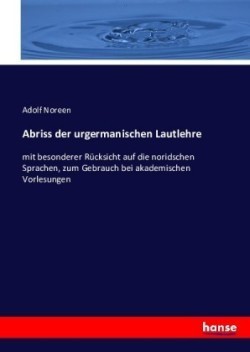 Adolf Noreen

Abriss der urgermanischen Lautlehre

mit besonderer Rücksicht auf die noridschen Sprachen, zum Gebrauch bei akademischen Vorlesungen

hanse